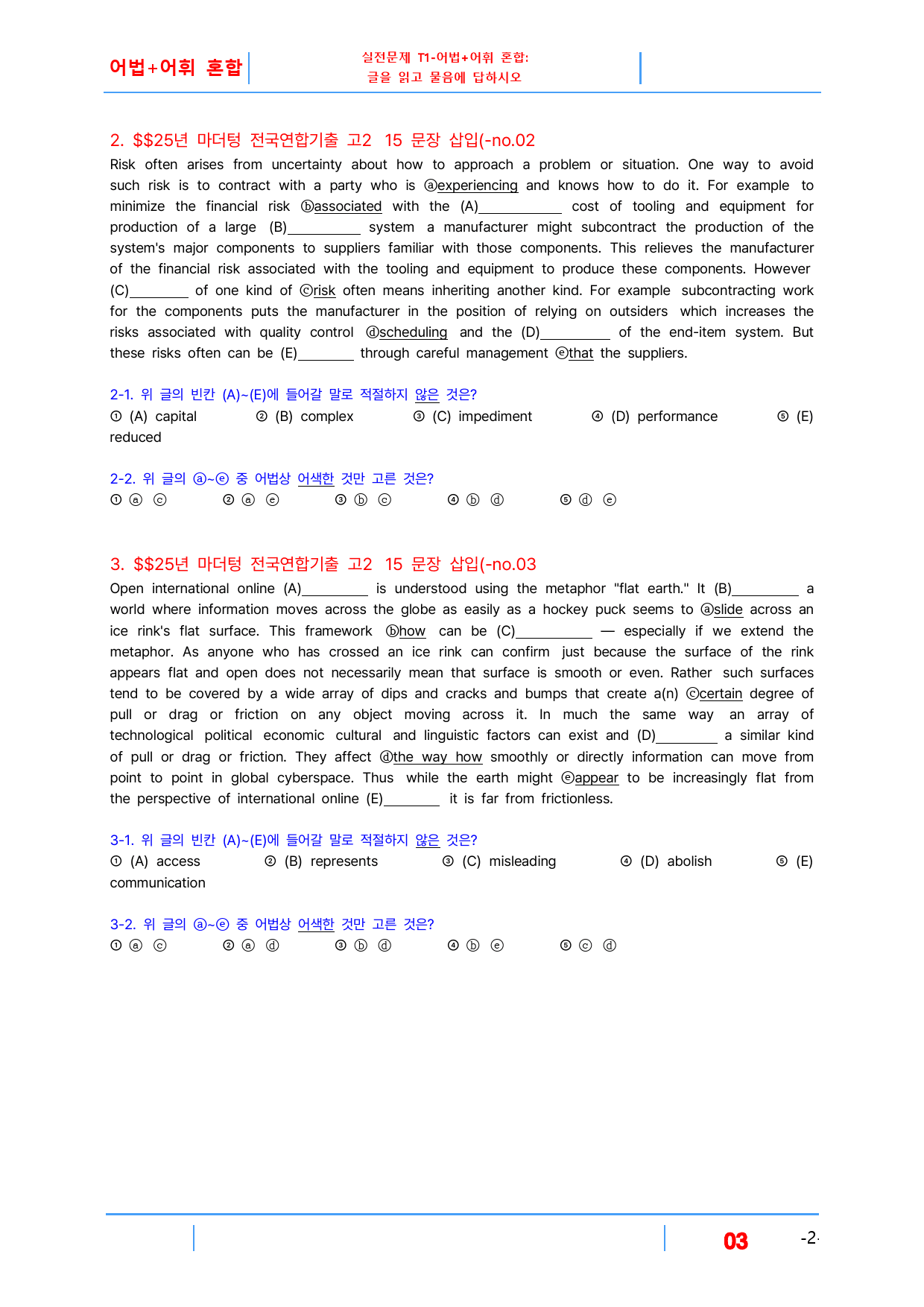 어법+어휘 혼합

실전문제 T1-어법+어휘 혼합:
글을 읽고 물음에 답하시오

2. $$25년 마더텅 전국연합기출 고2 15 문장 삽입(-no.02

Risk often arises from uncertainty about how to approach a problem or situation. One way to avoid such risk is to contract with a party who is ⓐexperiencing and knows how to do it. For example to minimize the financial risk ⓑassociated with the (A)____ cost of tooling and equipment for production of a large (B)____ system a manufacturer might subcontract the production of the system's major components to suppliers familiar with those components. This relieves the manufacturer of the financial risk associated with the tooling and equipment to produce these components. However (C)____ of one kind of ⓒrisk often means inheriting another kind. For example subcontracting work for the components puts the manufacturer in the position of relying on outsiders which increases the risks associated with quality control ⓓscheduling and the (D)____ of the end-item system. But these risks often can be (E)____ through careful management ⓔthat the suppliers.

2-1. 위 글의 빈칸 (A)~(E)에 들어갈 말로 적절하지 않은 것은?
① (A) capital ② (B) complex ③ (C) impediment ④ (D) performance ⑤ (E) reduced

2-2. 위 글의 ⓐ~ⓔ 중 어법상 어색한 것만 고른 것은?
① ⓐ ⓒ ② ⓐ ⓔ ③ ⓑ ⓒ ④ ⓑ ⓓ ⑤ ⓓ ⓔ

3. $$25년 마더텅 전국연합기출 고2 15 문장 삽입(-no.03

Open international online (A)____ is understood using the metaphor "flat earth." It (B)____ a world where information moves across the globe as easily as a hockey puck seems to ⓐslide across an ice rink's flat surface. This framework ⓑhow can be (C)____ — especially if we extend the metaphor. As anyone who has crossed an ice rink can confirm just because the surface of the rink appears flat and open does not necessarily mean that surface is smooth or even. Rather such surfaces tend to be covered by a wide array of dips and cracks and bumps that create a(n) ⓒcertain degree of pull or drag or friction on any object moving across it. In much the same way an array of technological political economic cultural and linguistic factors can exist and (D)____ a similar kind of pull or drag or friction. They affect ⓓthe way how smoothly or directly information can move from point to point in global cyberspace. Thus while the earth might ⓔappear to be increasingly flat from the perspective of international online (E)____ it is far from frictionless.

3-1. 위 글의 빈칸 (A)~(E)에 들어갈 말로 적절하지 않은 것은?
① (A) access ② (B) represents ③ (C) misleading ④ (D) abolish ⑤ (E) communication

3-2. 위 글의 ⓐ~ⓔ 중 어법상 어색한 것만 고른 것은?
① ⓐ ⓒ ② ⓐ ⓓ ③ ⓑ ⓓ ④ ⓑ ⓔ ⑤ ⓒ ⓓ

03 -2-